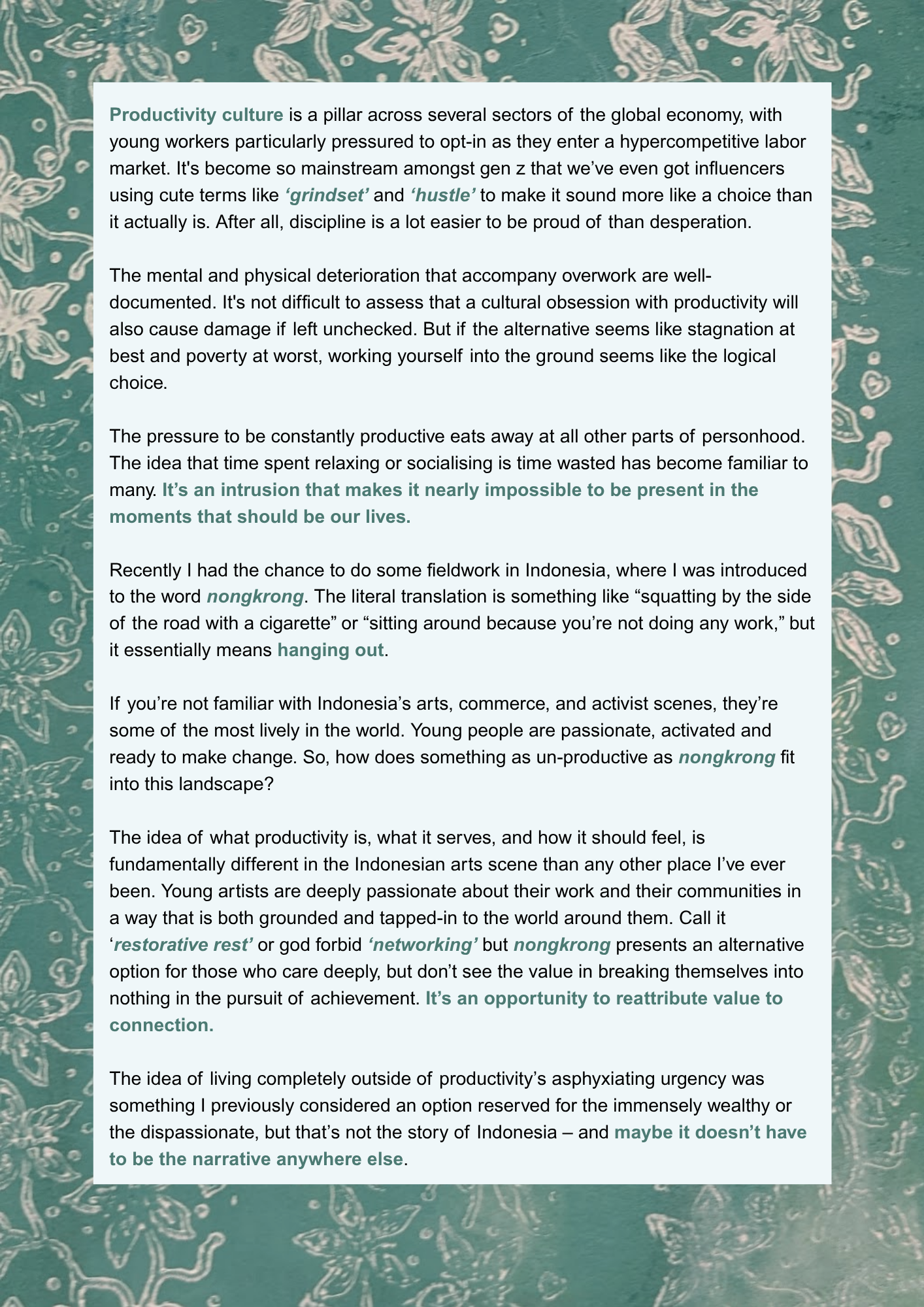 Productivity culture is a pillar across several sectors of the global economy, with young workers particularly pressured to opt-in as they enter a hypercompetitive labor market. It's become so mainstream amongst gen z that we've even got influencers using cute terms like 'grindset' and 'hustle' to make it sound more like a choice than it actually is. After all, discipline is a lot easier to be proud of than desperation.

The mental and physical deterioration that accompany overwork are well-documented. It's not difficult to assess that a cultural obsession with productivity will also cause damage if left unchecked. But if the alternative seems like stagnation at best and poverty at worst, working yourself into the ground seems like the logical choice.

The pressure to be constantly productive eats away at all other parts of personhood. The idea that time spent relaxing or socialising is time wasted has become familiar to many. It's an intrusion that makes it nearly impossible to be present in the moments that should be our lives.

Recently I had the chance to do some fieldwork in Indonesia, where I was introduced to the word nongkrong. The literal translation is something like "squatting by the side of the road with a cigarette" or "sitting around because you're not doing any work," but it essentially means hanging out.

If you're not familiar with Indonesia's arts, commerce, and activist scenes, they're some of the most lively in the world. Young people are passionate, activated and ready to make change. So, how does something as un-productive as nongkrong fit into this landscape?

The idea of what productivity is, what it serves, and how it should feel, is fundamentally different in the Indonesian arts scene than any other place I've ever been. Young artists are deeply passionate about their work and their communities in a way that is both grounded and tapped-in to the world around them. Call it 'restorative rest' or god forbid 'networking' but nongkrong presents an alternative option for those who care deeply, but don't see the value in breaking themselves into nothing in the pursuit of achievement. It's an opportunity to reattribute value to connection.

The idea of living completely outside of productivity's asphyxiating urgency was something I previously considered an option reserved for the immensely wealthy or the dispassionate, but that's not the story of Indonesia – and maybe it doesn't have to be the narrative anywhere else.